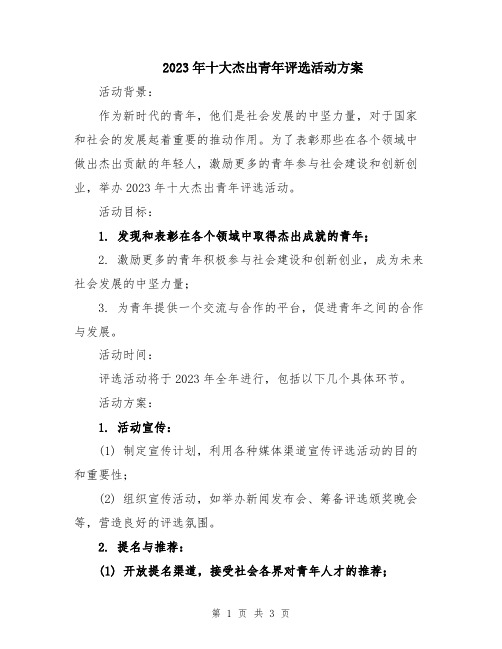 2023年十大杰出青年评选活动方案

活动背景：

作为新时代的青年，他们是社会发展的中坚力量，对于国家和社会的发展起着重要的推动作用。为了表彰那些在各个领域中做出杰出贡献的年轻人，激励更多的青年参与社会建设和创新创业，举办2023年十大杰出青年评选活动。

活动目标：

1. 发现和表彰在各个领域中取得杰出成就的青年；

2. 激励更多的青年积极参与社会建设和创新创业，成为未来社会发展的中坚力量；

3. 为青年提供一个交流与合作的平台，促进青年之间的合作与发展。

活动时间：

评选活动将于2023年全年进行，包括以下几个具体环节。

活动方案：

1. 活动宣传：

(1) 制定宣传计划，利用各种媒体渠道宣传评选活动的目的和重要性；

(2) 组织宣传活动，如举办新闻发布会、筹备评选颁奖晚会等，营造良好的评选氛围。

2. 提名与推荐：

(1) 开放提名渠道，接受社会各界对青年人才的推荐；

第 1 页 共 3 页